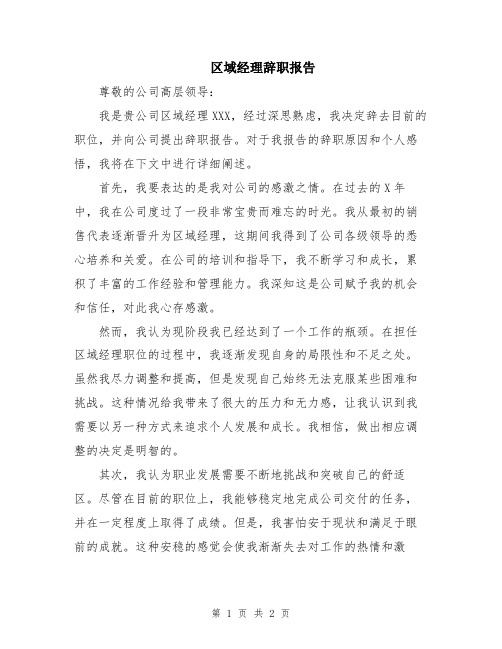 区域经理辞职报告

尊敬的公司高层领导:

我是贵公司区域经理XXX，经过深思熟虑，我决定辞去目前的职位，并向公司提出辞职报告。对于我报告的辞职原因和个人感悟，我将在下文中进行详细阐述。

首先，我要表达的是我对公司的感激之情。在过去的X年中，我在公司度过了一段非常宝贵而难忘的时光。我从最初的销售代表逐渐晋升为区域经理，这期间我得到了公司各级领导的悉心培养和关爱。在公司的培训和指导下，我不断学习和成长，累积了丰富的工作经验和管理能力。我深知这是公司赋予我的机会和信任，对此我心存感激。

然而，我认为现阶段我已经达到了一个工作的瓶颈。在担任区域经理职位的过程中，我逐渐发现自身的局限性和不足之处。虽然我尽力调整和提高，但是发现自己始终无法克服某些困难和挑战。这种情况给我带来了很大的压力和无力感，让我认识到我需要以另一种方式来追求个人发展和成长。我相信，做出相应调整的决定是明智的。

其次，我认为职业发展需要不断地挑战和突破自己的舒适区。尽管在目前的职位上，我能够稳定地完成公司交付的任务，并在一定程度上取得了成绩。但是，我害怕安于现状和满足于眼前的成就。这种安稳的感觉会使我渐渐失去对工作的热情和激

第 1 页 共 2 页